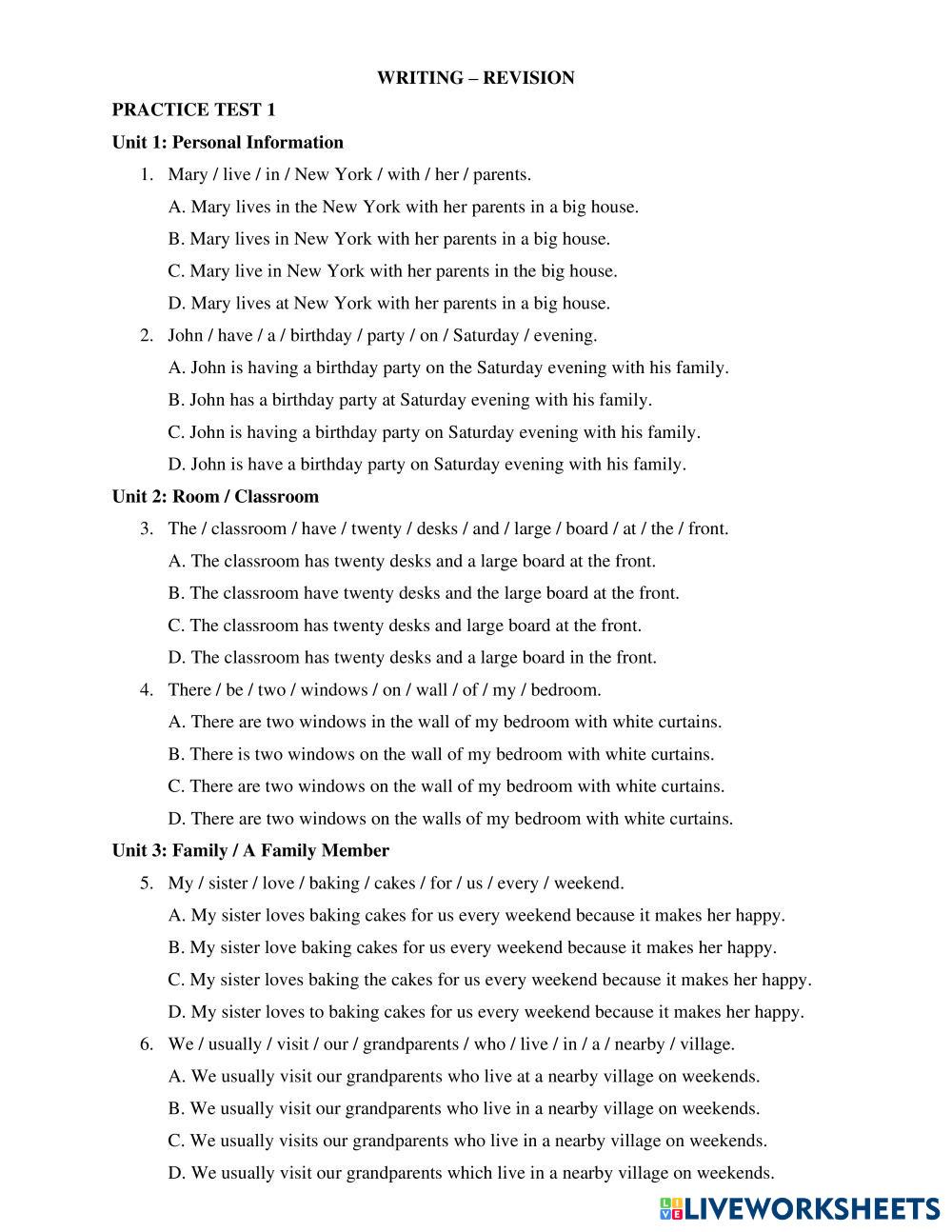 WRITING – REVISION

PRACTICE TEST 1

Unit 1: Personal Information

1. Mary / live / in / New York / with / her / parents.

A. Mary lives in the New York with her parents in a big house.

B. Mary lives in New York with her parents in a big house.

C. Mary live in New York with her parents in the big house.

D. Mary lives at New York with her parents in a big house.

2. John / have / a / birthday / party / on / Saturday / evening.

A. John is having a birthday party on the Saturday evening with his family.

B. John has a birthday party at Saturday evening with his family.

C. John is having a birthday party on Saturday evening with his family.

D. John is have a birthday party on Saturday evening with his family.

Unit 2: Room / Classroom

3. The / classroom / have / twenty / desks / and / large / board / at / the / front.

A. The classroom has twenty desks and a large board at the front.

B. The classroom have twenty desks and the large board at the front.

C. The classroom has twenty desks and large board at the front.

D. The classroom has twenty desks and a large board in the front.

4. There / be / two / windows / on / wall / of / my / bedroom.

A. There are two windows in the wall of my bedroom with white curtains.

B. There is two windows on the wall of my bedroom with white curtains.

C. There are two windows on the wall of my bedroom with white curtains.

D. There are two windows on the walls of my bedroom with white curtains.

Unit 3: Family / A Family Member

5. My / sister / love / baking / cakes / for / us / every / weekend.

A. My sister loves baking cakes for us every weekend because it makes her happy.

B. My sister love baking cakes for us every weekend because it makes her happy.

C. My sister loves baking the cakes for us every weekend because it makes her happy.

D. My sister loves to baking cakes for us every weekend because it makes her happy.

6. We / usually / visit / our / grandparents / who / live / in / a / nearby / village.

A. We usually visit our grandparents who live at a nearby village on weekends.

B. We usually visit our grandparents who live in a nearby village on weekends.

C. We usually visits our grandparents who live in a nearby village on weekends.

D. We usually visit our grandparents which live in a nearby village on weekends.

LIVEWORKSHEETS